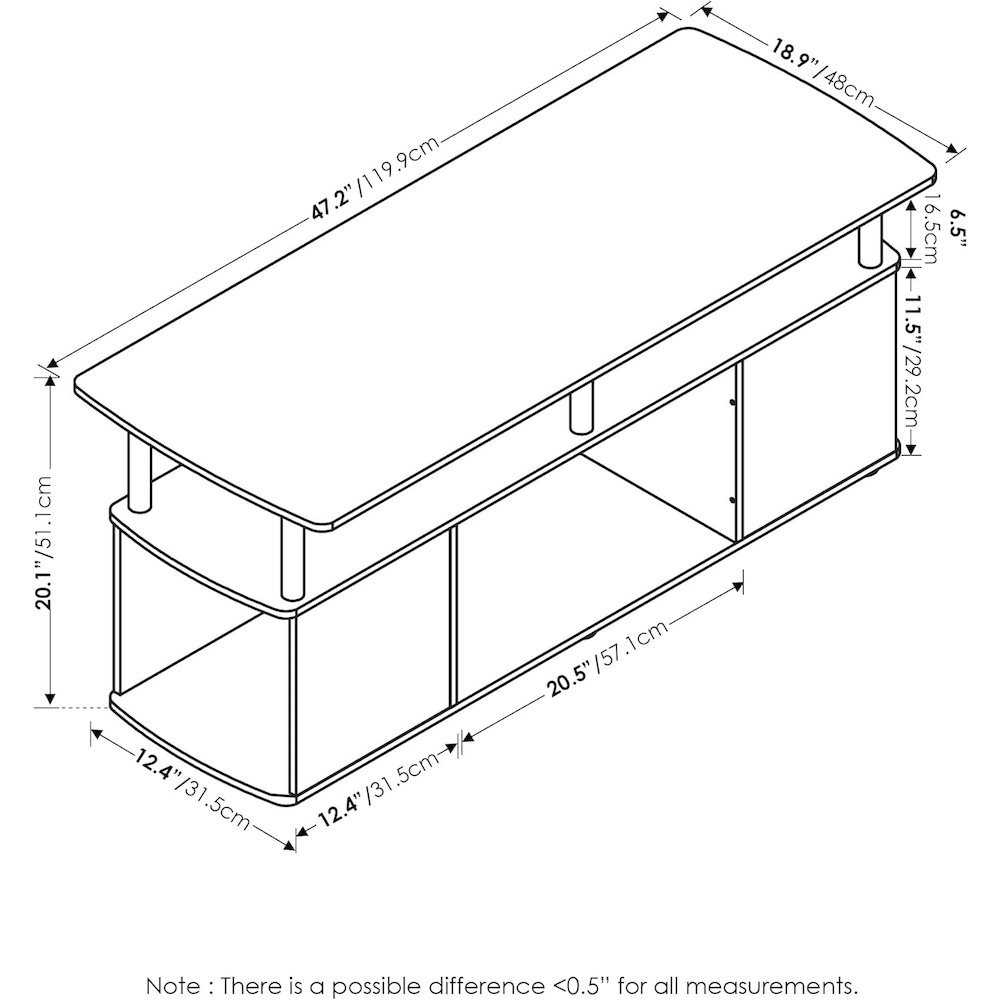 47.2"/119.9cm

18.9"/48cm

6.5"/16.5cm

11.5"/29.2cm

20.1"/51.1cm

20.5"/57.1cm

12.4"/31.5cm

12.4"/31.5cm

Note : There is a possible difference <0.5" for all measurements.